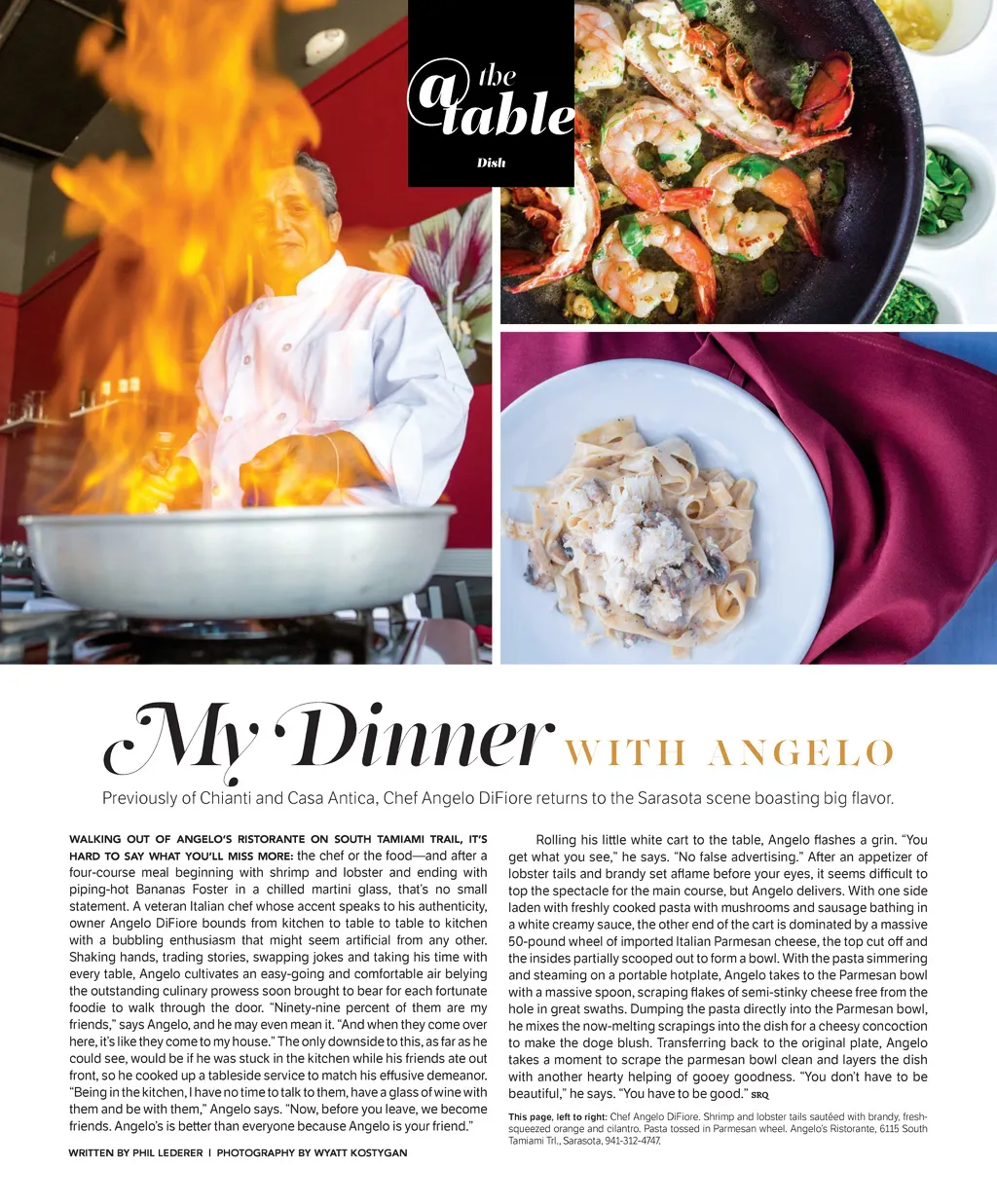 @ the table

Dish

My Dinner WITH ANGELO

Previously of Chianti and Casa Antica, Chef Angelo DiFiore returns to the Sarasota scene boasting big flavor.

WALKING OUT OF ANGELO'S RISTORANTE ON SOUTH TAMIAMI TRAIL, IT'S HARD TO SAY WHAT YOU'LL MISS MORE: the chef or the food—and after a four-course meal beginning with shrimp and lobster and ending with piping-hot Bananas Foster in a chilled martini glass, that's no small statement. A veteran Italian chef whose accent speaks to his authenticity, owner Angelo DiFiore bounds from kitchen to table to table to kitchen with a bubbling enthusiasm that might seem artificial from any other. Shaking hands, trading stories, swapping jokes and taking his time with every table, Angelo cultivates an easy-going and comfortable air belying the outstanding culinary prowess soon brought to bear for each fortunate foodie to walk through the door. "Ninety-nine percent of them are my friends," says Angelo, and he may even mean it. "And when they come over here, it's like they come to my house." The only downside to this, as far as he could see, would be if he was stuck in the kitchen while his friends ate out front, so he cooked up a tableside service to match his effusive demeanor. "Being in the kitchen, I have no time to talk to them, have a glass of wine with them and be with them," Angelo says. "Now, before you leave, we become friends. Angelo's is better than everyone because Angelo is your friend."

WRITTEN BY PHIL LEDERER | PHOTOGRAPHY BY WYATT KOSTYGAN

Rolling his little white cart to the table, Angelo flashes a grin. "You get what you see," he says. "No false advertising." After an appetizer of lobster tails and brandy set aflame before your eyes, it seems difficult to top the spectacle for the main course, but Angelo delivers. With one side laden with freshly cooked pasta with mushrooms and sausage bathing in a white creamy sauce, the other end of the cart is dominated by a massive 50-pound wheel of imported Italian Parmesan cheese, the top cut off and the insides partially scooped out to form a bowl. With the pasta simmering and steaming on a portable hotplate, Angelo takes to the Parmesan bowl with a massive spoon, scraping flakes of semi-stinky cheese free from the hole in great swaths. Dumping the pasta directly into the Parmesan bowl, he mixes the now-melting scrapings into the dish for a cheesy concoction to make the doge blush. Transferring back to the original plate, Angelo takes a moment to scrape the parmesan bowl clean and layers the dish with another hearty helping of gooey goodness. "You don't have to be beautiful," he says. "You have to be good." SRQ

This page, left to right: Chef Angelo DiFiore. Shrimp and lobster tails sautéed with brandy, fresh-squeezed orange and cilantro. Pasta tossed in Parmesan wheel. Angelo's Ristorante, 6115 South Tamiami Trl., Sarasota, 941-312-4747.